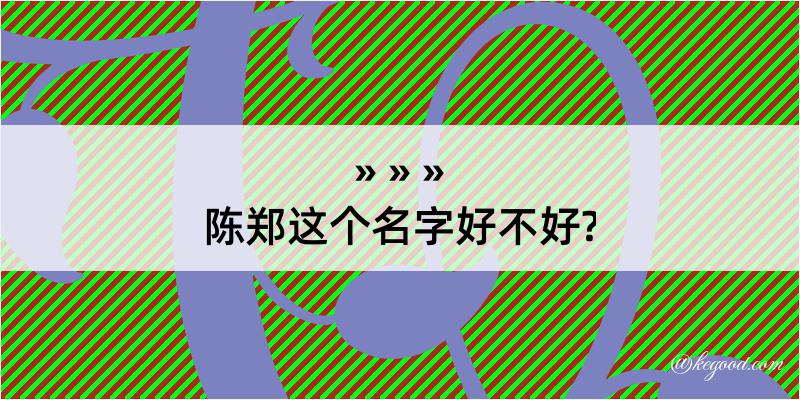 » » »
陈郑这个名字好不好?

@kegood.com